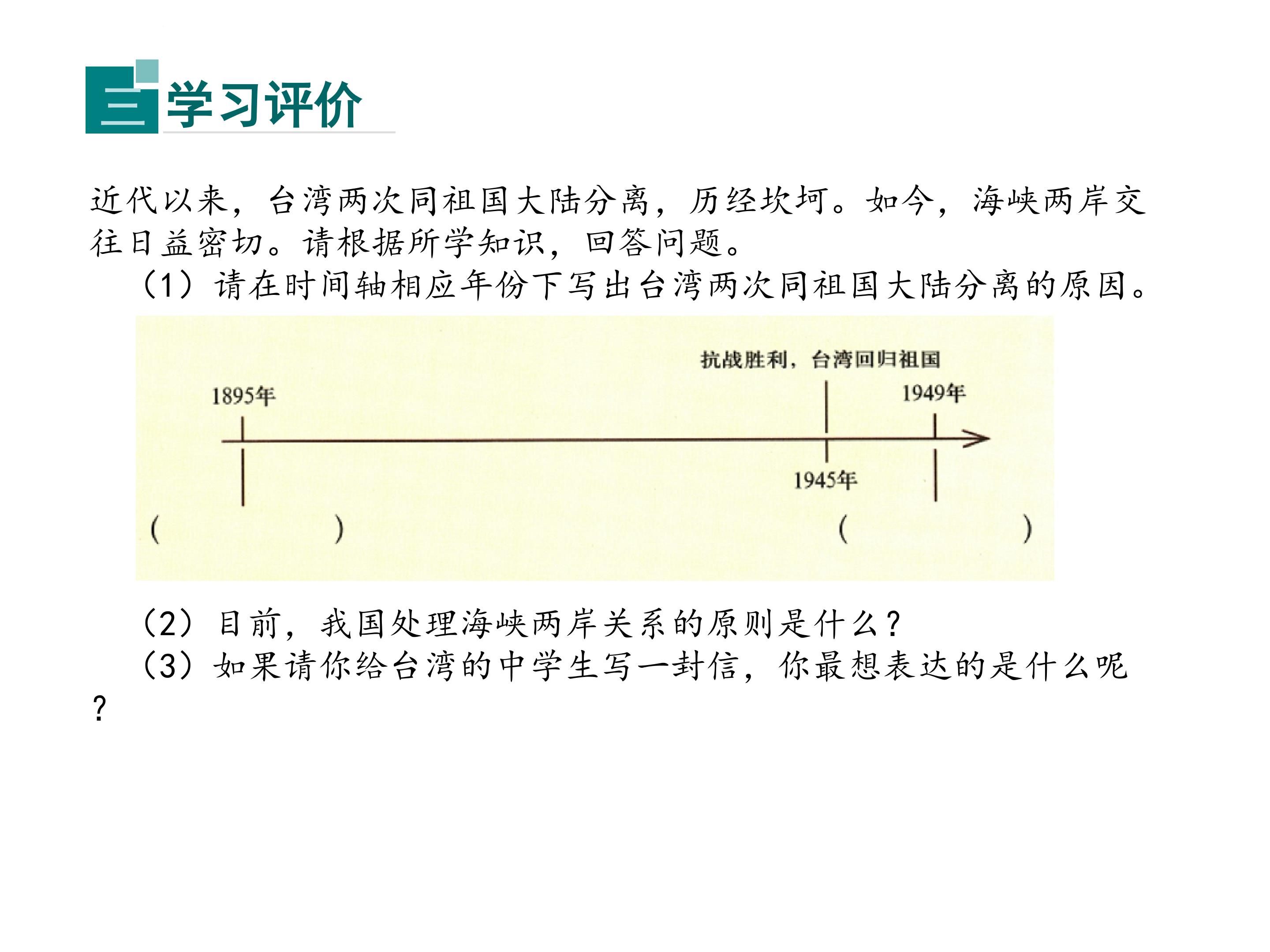 三 学习评价

近代以来，台湾两次同祖国大陆分离，历经坎坷。如今，海峡两岸交往日益密切。请根据所学知识，回答问题。

（1）请在时间轴相应年份下写出台湾两次同祖国大陆分离的原因。

抗战胜利，台湾回归祖国

1895年

1949年

1945年

（ ） （ ）

（2）目前，我国处理海峡两岸关系的原则是什么？

（3）如果请你给台湾的中学生写一封信，你最想表达的是什么呢？